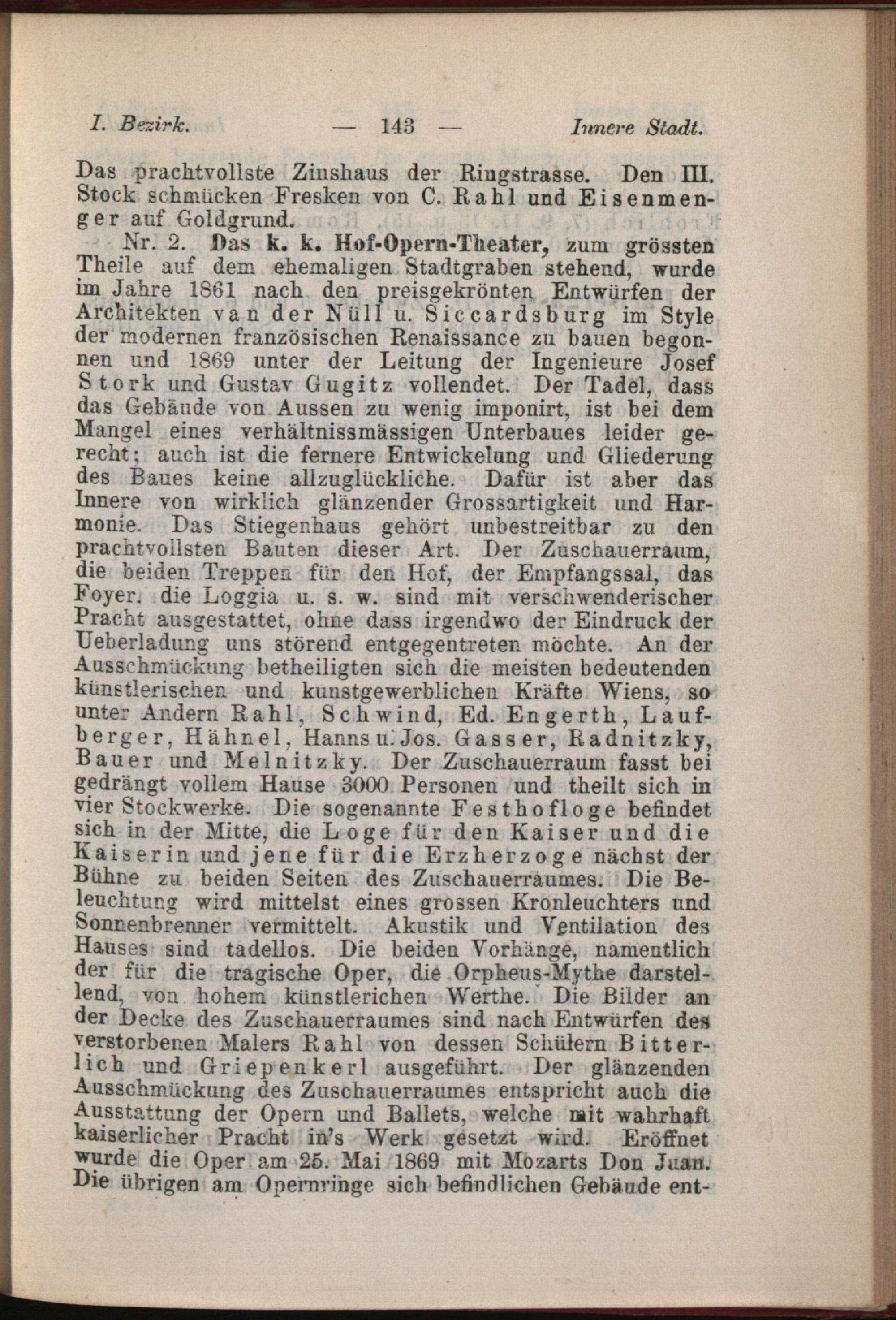 I. Bezirk. — 143 — Innere Stadt.

Das prachtvollste Zinshaus der Ringstrasse. Den III. Stock schmücken Fresken von C. Rahl und Eisenmenger auf Goldgrund.

Nr. 2. Das k. k. Hof-Opern-Theater, zum grössten Theile auf dem ehemaligen Stadtgraben stehend, wurde im Jahre 1861 nach den preisgekrönten Entwürfen der Architekten van der Nüll u. Siccardsburg im Style der modernen französischen Renaissance zu bauen begonnen und 1869 unter der Leitung der Ingenieure Josef Stork und Gustav Gugitz vollendet. Der Tadel, dass das Gebäude von Aussen zu wenig imponirt, ist bei dem Mangel eines verhältnissmässigen Unterbaues leider gerecht; auch ist die fernere Entwickelung und Gliederung des Baues keine allzuglückliche. Dafür ist aber das Innere von wirklich glänzender Grossartigkeit und Harmonie. Das Stiegenhaus gehört unbestreitbar zu den prachtvollsten Bauten dieser Art. Der Zuschauerraum, die beiden Treppen für den Hof, der Empfangssal, das Foyer, die Loggia u. s. w. sind mit verschwenderischer Pracht ausgestattet, ohne dass irgendwo der Eindruck der Ueberladung uns störend entgegentreten möchte. An der Ausschmückung betheiligten sich die meisten bedeutenden künstlerischen und kunstgewerblichen Kräfte Wiens, so unter Andern Rahl, Schwind, Ed. Engerth, Laufberger, Hähnel, Hanns u. Jos. Gasser, Radnitzky, Bauer und Melnitzky. Der Zuschauerraum fasst bei gedrängt vollem Hause 3000 Personen und theilt sich in vier Stockwerke. Die sogenannte Festhofloge befindet sich in der Mitte, die Loge für den Kaiser und die Kaiserin und jene für die Erzherzoge nächst der Bühne zu beiden Seiten des Zuschauerraumes. Die Beleuchtung wird mittelst eines grossen Kronleuchters und Sonnenbrenner vermittelt. Akustik und Ventilation des Hauses sind tadellos. Die beiden Vorhänge, namentlich der für die tragische Oper, die Orpheus-Mythe darstellend, von hohem künstlerichen Werthe. Die Bilder an der Decke des Zuschauerraumes sind nach Entwürfen des verstorbenen Malers Rahl von dessen Schülern Bitterlich und Griepenkerl ausgeführt. Der glänzenden Ausschmückung des Zuschauerraumes entspricht auch die Ausstattung der Opern und Ballets, welche mit wahrhaft kaiserlicher Pracht in's Werk gesetzt wird. Eröffnet wurde die Oper am 25. Mai 1869 mit Mozarts Don Juan. Die übrigen am Opernringe sich befindlichen Gebäude ent-